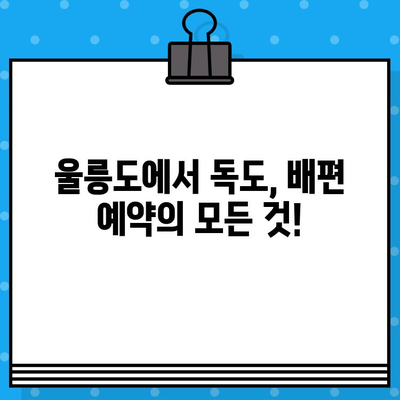 울릉도에서 독도, 배편 예약의 모든 것!